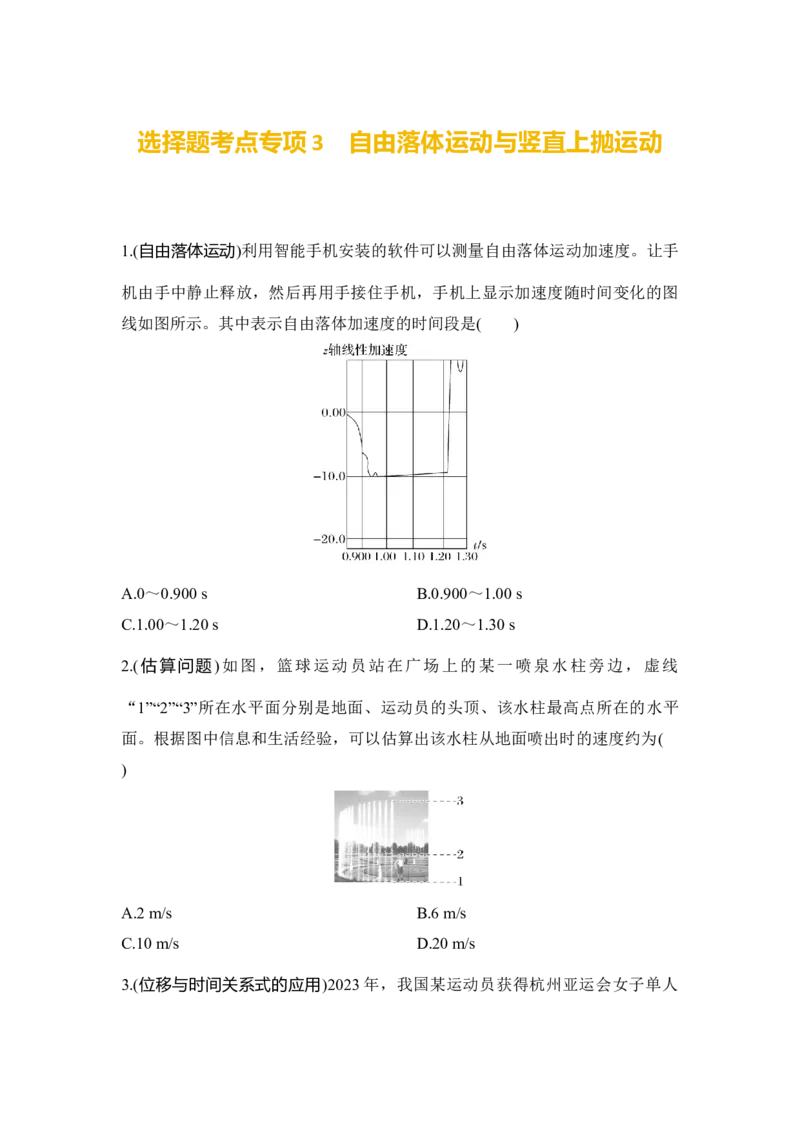 选择题考点专项 3　自由落体运动与竖直上抛运动

1.(自由落体运动)利用智能手机安装的软件可以测量自由落体运动加速度。让手机由手中静止释放，然后再用手接住手机，手机上显示加速度随时间变化的图线如图所示。其中表示自由落体加速度的时间段是(　　)

z轴线性加速度

0.00

−10.0

−20.0

0.900 1.00 1.10 1.20 1.30 t/s

A.0～0.900 s
B.0.900～1.00 s
C.1.00～1.20 s
D.1.20～1.30 s

2.(估算问题)如图，篮球运动员站在广场上的某一喷泉水柱旁边，虚线“1”“2”“3”所在水平面分别是地面、运动员的头顶、该水柱最高点所在的水平面。根据图中信息和生活经验，可以估算出该水柱从地面喷出时的速度约为(　　)

3

2

1

A.2 m/s
B.6 m/s
C.10 m/s
D.20 m/s

3.(位移与时间关系式的应用)2023 年，我国某运动员获得杭州亚运会女子单人